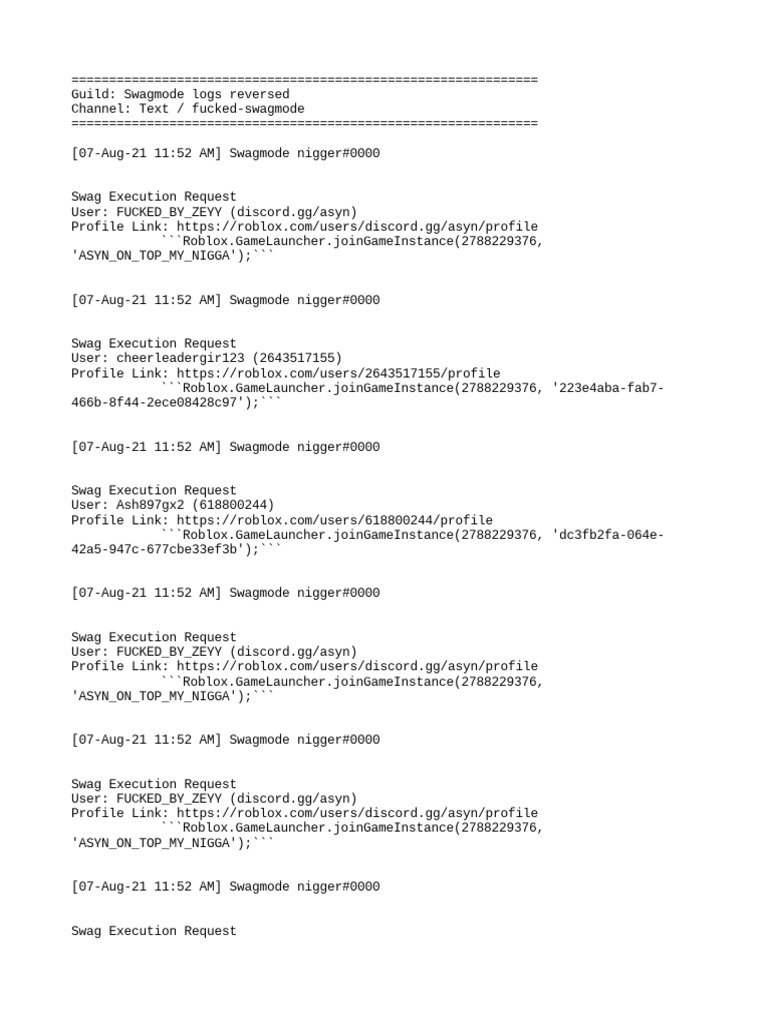 ==============================================================
Guild: Swagmode logs reversed
Channel: Text / fucked-swagmode
==============================================================

[07-Aug-21 11:52 AM] Swagmode nigger#0000

Swag Execution Request
User: FUCKED_BY_ZEYY (discord.gg/asyn)
Profile Link: https://roblox.com/users/discord.gg/asyn/profile
```Roblox.GameLauncher.joinGameInstance(2788229376, 'ASYN_ON_TOP_MY_NIGGA');```

[07-Aug-21 11:52 AM] Swagmode nigger#0000

Swag Execution Request
User: cheerleadergir123 (2643517155)
Profile Link: https://roblox.com/users/2643517155/profile
```Roblox.GameLauncher.joinGameInstance(2788229376, '223e4aba-fab7-466b-8f44-2ece08428c97');```

[07-Aug-21 11:52 AM] Swagmode nigger#0000

Swag Execution Request
User: Ash897gx2 (618800244)
Profile Link: https://roblox.com/users/618800244/profile
```Roblox.GameLauncher.joinGameInstance(2788229376, 'dc3fb2fa-064e-42a5-947c-677cbe33ef3b');```

[07-Aug-21 11:52 AM] Swagmode nigger#0000

Swag Execution Request
User: FUCKED_BY_ZEYY (discord.gg/asyn)
Profile Link: https://roblox.com/users/discord.gg/asyn/profile
```Roblox.GameLauncher.joinGameInstance(2788229376, 'ASYN_ON_TOP_MY_NIGGA');```

[07-Aug-21 11:52 AM] Swagmode nigger#0000

Swag Execution Request
User: FUCKED_BY_ZEYY (discord.gg/asyn)
Profile Link: https://roblox.com/users/discord.gg/asyn/profile
```Roblox.GameLauncher.joinGameInstance(2788229376, 'ASYN_ON_TOP_MY_NIGGA');```

[07-Aug-21 11:52 AM] Swagmode nigger#0000

Swag Execution Request